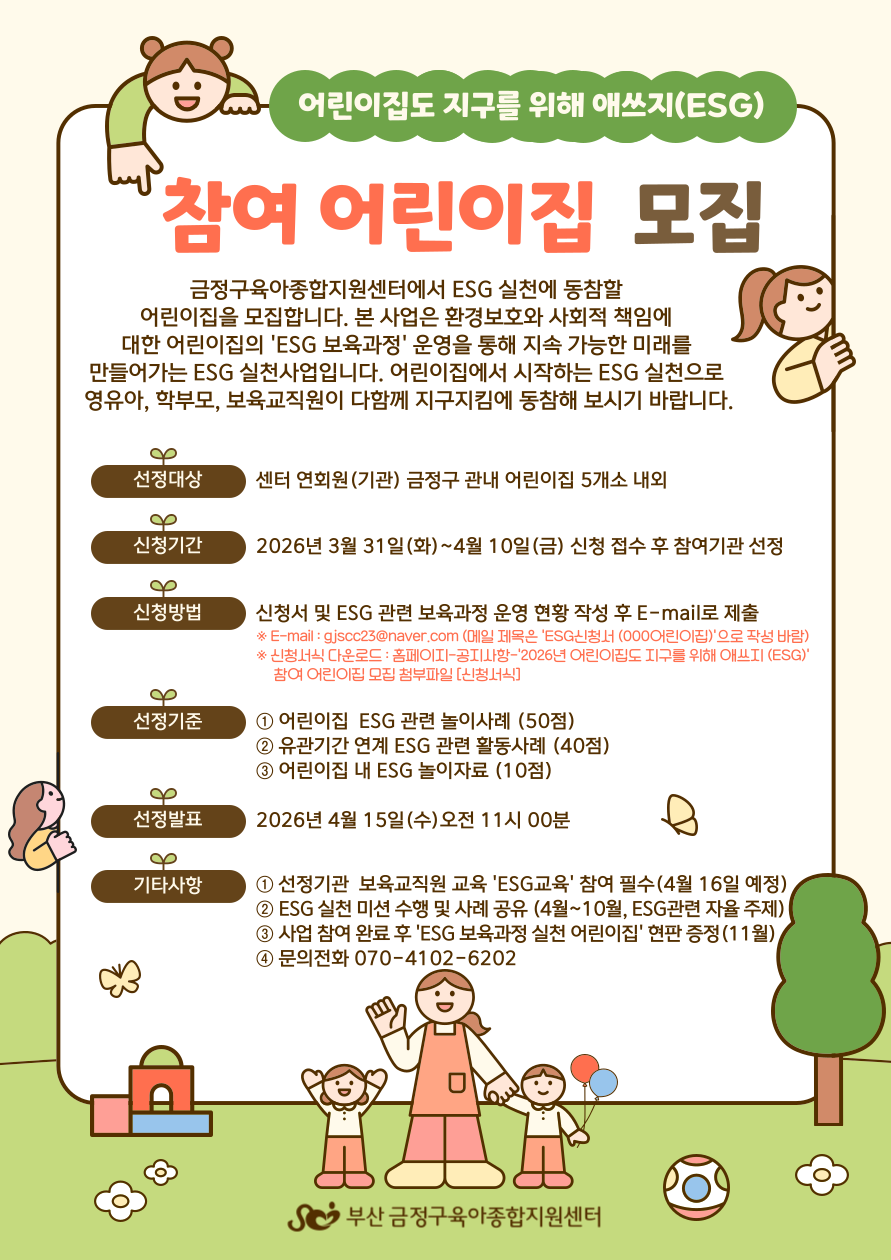 어린이집도 지구를 위해 애쓰지(ESG)

참여 어린이집 모집

금정구육아종합지원센터에서 ESG 실천에 동참할 어린이집을 모집합니다. 본 사업은 환경보호와 사회적 책임에 대한 어린이집의 'ESG 보육과정' 운영을 통해 지속 가능한 미래를 만들어가는 ESG 실천사업입니다. 어린이집에서 시작하는 ESG 실천으로 영유아, 학부모, 보육교직원이 다함께 지구지킴에 동참해 보시기 바랍니다.

선정대상
센터 연회원(기관) 금정구 관내 어린이집 5개소 내외

신청기간
2026년 3월 31일(화)~4월 10일(금) 신청 접수 후 참여기관 선정

신청방법
신청서 및 ESG 관련 보육과정 운영 현황 작성 후 E-mail로 제출
※ E-mail : gjscc23@naver.com (메일 제목은 'ESG신청서 (000어린이집)'으로 작성 바람)
※ 신청서식 다운로드 : 홈페이지-공지사항-'2026년 어린이집도 지구를 위해 애쓰지 (ESG)' 참여 어린이집 모집 첨부파일 [신청서식]

선정기준
① 어린이집 ESG 관련 놀이사례 (50점)
② 유관기간 연계 ESG 관련 활동사례 (40점)
③ 어린이집 내 ESG 놀이자료 (10점)

선정발표
2026년 4월 15일(수)오전 11시 00분

기타사항
① 선정기관 보육교직원 교육 'ESG교육' 참여 필수(4월 16일 예정)
② ESG 실천 미션 수행 및 사례 공유 (4월~10월, ESG관련 자율 주제)
③ 사업 참여 완료 후 'ESG 보육과정 실천 어린이집' 현판 증정(11월)
④ 문의전화 070-4102-6202

부산 금정구육아종합지원센터